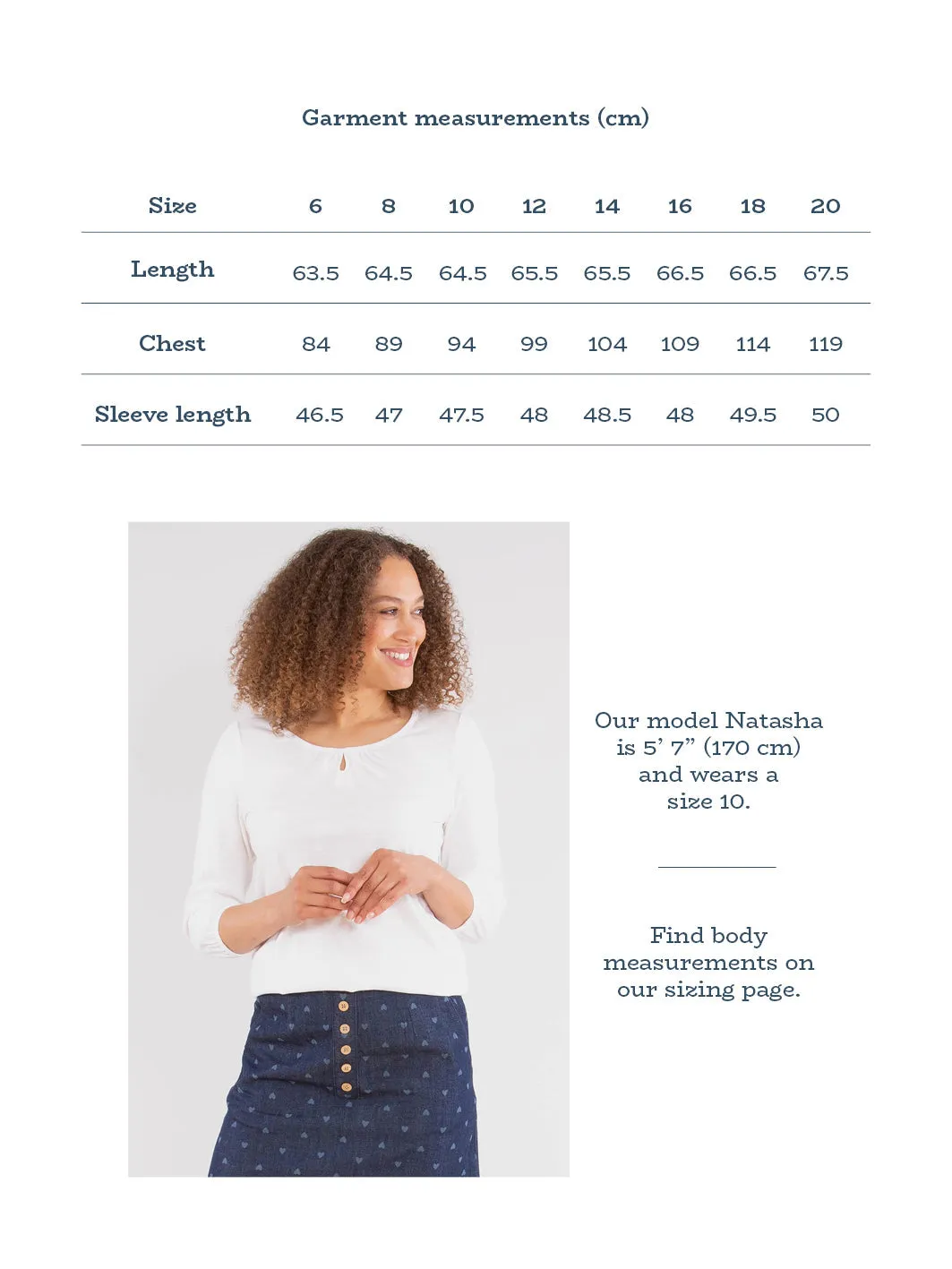 Garment measurements (cm)

| Size | 6 | 8 | 10 | 12 | 14 | 16 | 18 | 20 |
|---|---|---|---|---|---|---|---|---|
| Length | 63.5 | 64.5 | 64.5 | 65.5 | 65.5 | 66.5 | 66.5 | 67.5 |
| Chest | 84 | 89 | 94 | 99 | 104 | 109 | 114 | 119 |
| Sleeve length | 46.5 | 47 | 47.5 | 48 | 48.5 | 48 | 49.5 | 50 |

Our model Natasha is 5' 7" (170 cm) and wears a size 10.

Find body measurements on our sizing page.